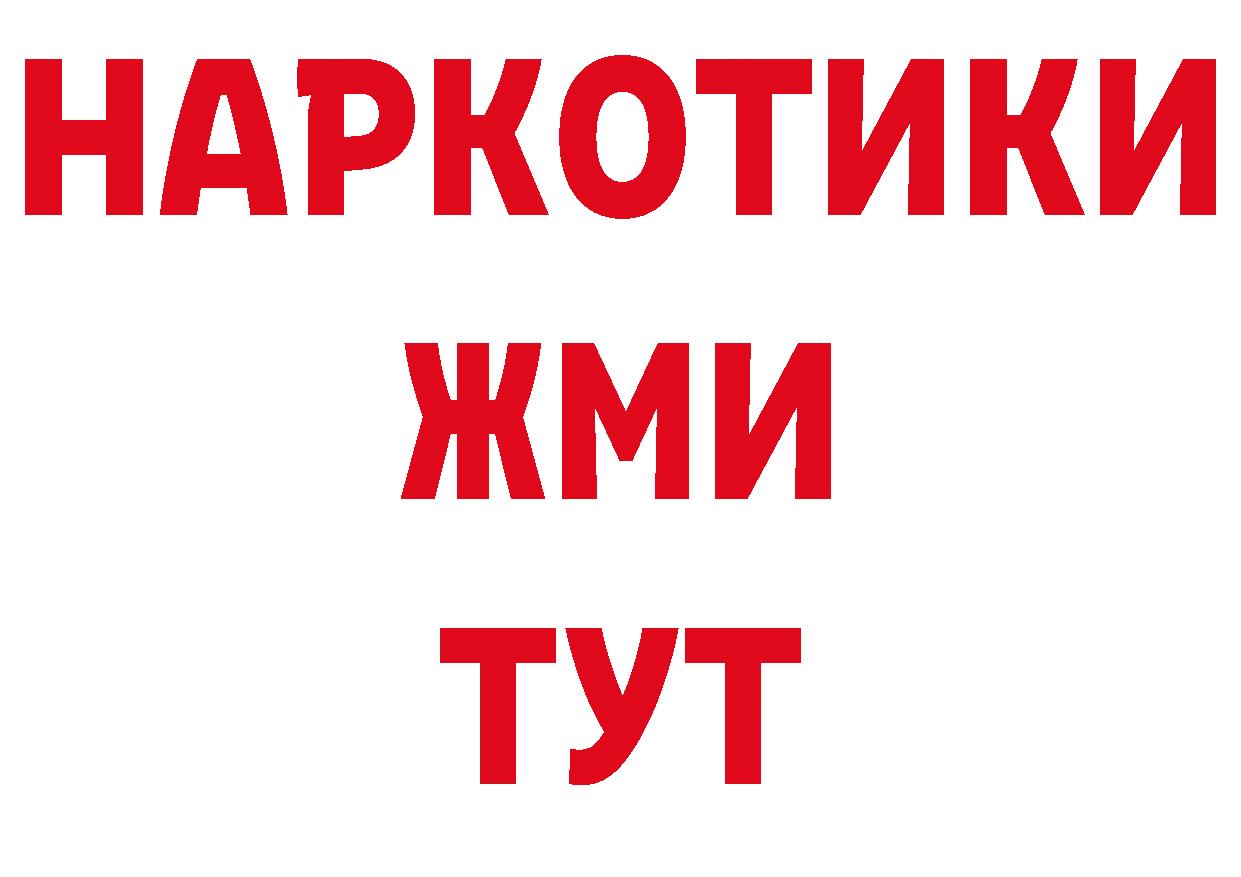 НАРКОТИКИ
ЖМИ
ТУТ